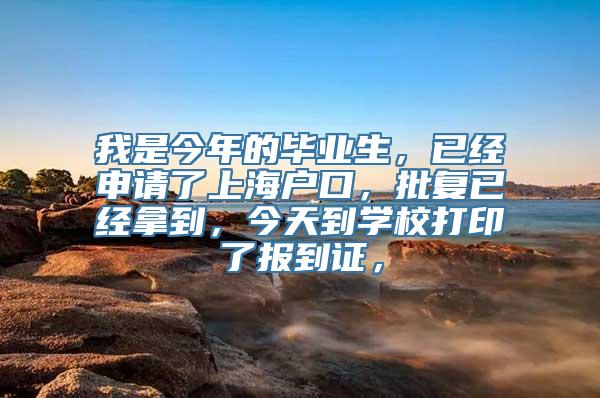 我是今年的毕业生，已经申请了上海户口，批复已经拿到，今天到学校打印了报到证，